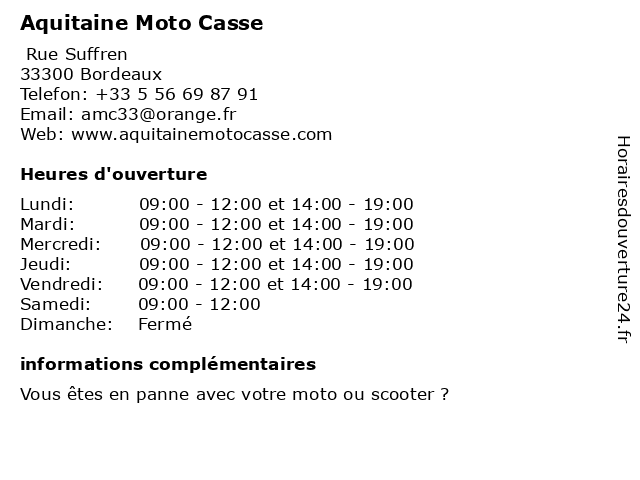 Aquitaine Moto Casse

Rue Suffren
33300 Bordeaux
Telefon: +33 5 56 69 87 91
Email: amc33@orange.fr
Web: www.aquitainemotocasse.com

Heures d'ouverture

| | |
|---|---|
| Lundi: | 09:00 - 12:00 et 14:00 - 19:00 |
| Mardi: | 09:00 - 12:00 et 14:00 - 19:00 |
| Mercredi: | 09:00 - 12:00 et 14:00 - 19:00 |
| Jeudi: | 09:00 - 12:00 et 14:00 - 19:00 |
| Vendredi: | 09:00 - 12:00 et 14:00 - 19:00 |
| Samedi: | 09:00 - 12:00 |
| Dimanche: | Fermé |

informations complémentaires

Vous êtes en panne avec votre moto ou scooter ?

Horairesdouverture24.fr